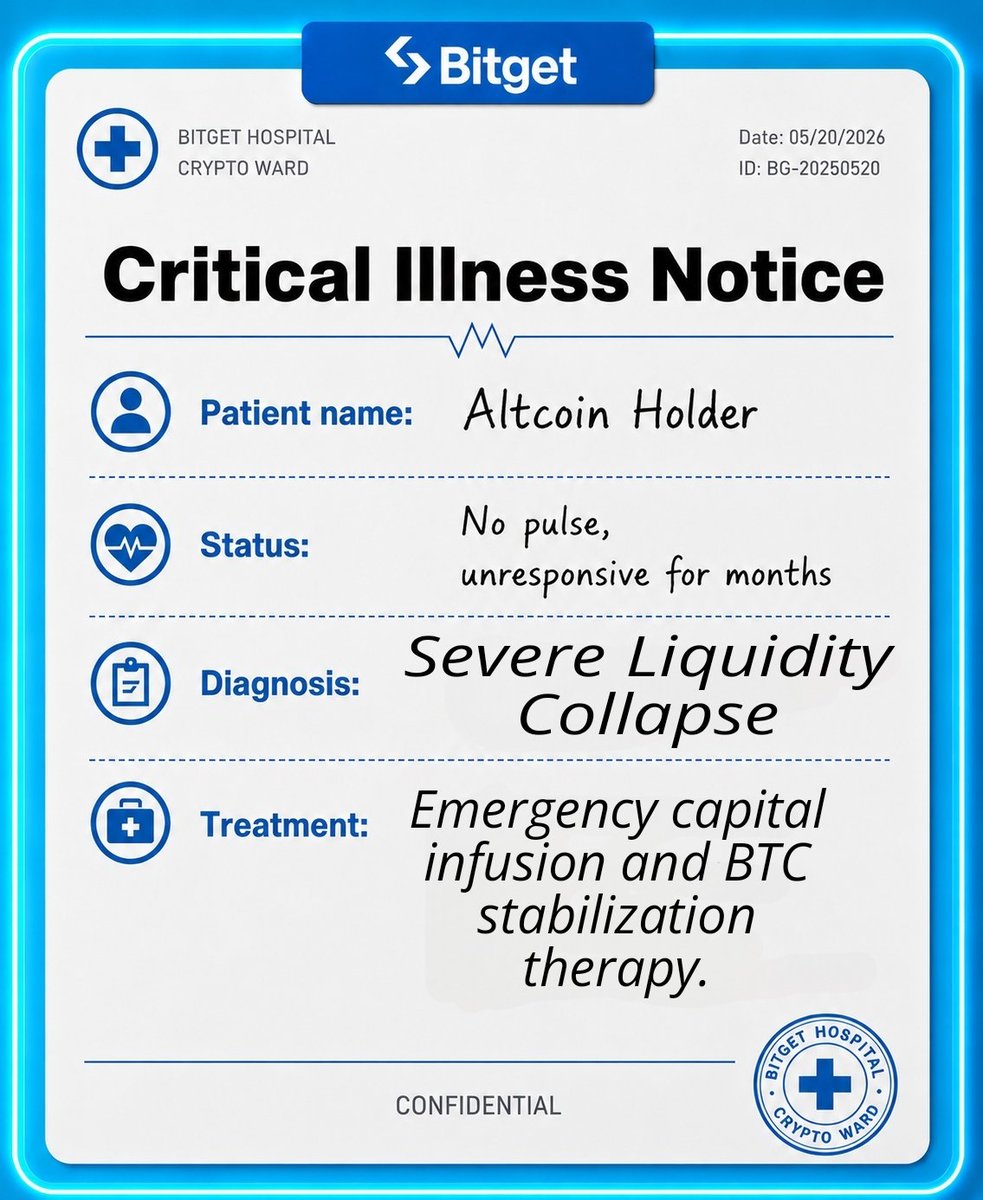 Bitget

BITGET HOSPITAL
CRYPTO WARD

Date: 05/20/2026
ID: BG-20250520

Critical Illness Notice

Patient name: Altcoin Holder

Status: No pulse, unresponsive for months

Diagnosis: Severe Liquidity Collapse

Treatment: Emergency capital infusion and BTC stabilization therapy.

CONFIDENTIAL

BITGET HOSPITAL
CRYPTO WARD